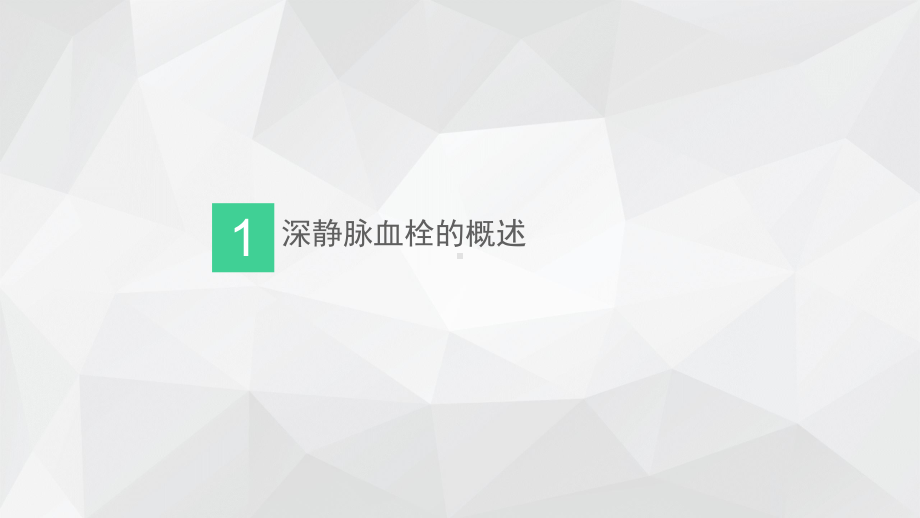 1 深静脉血栓的概述